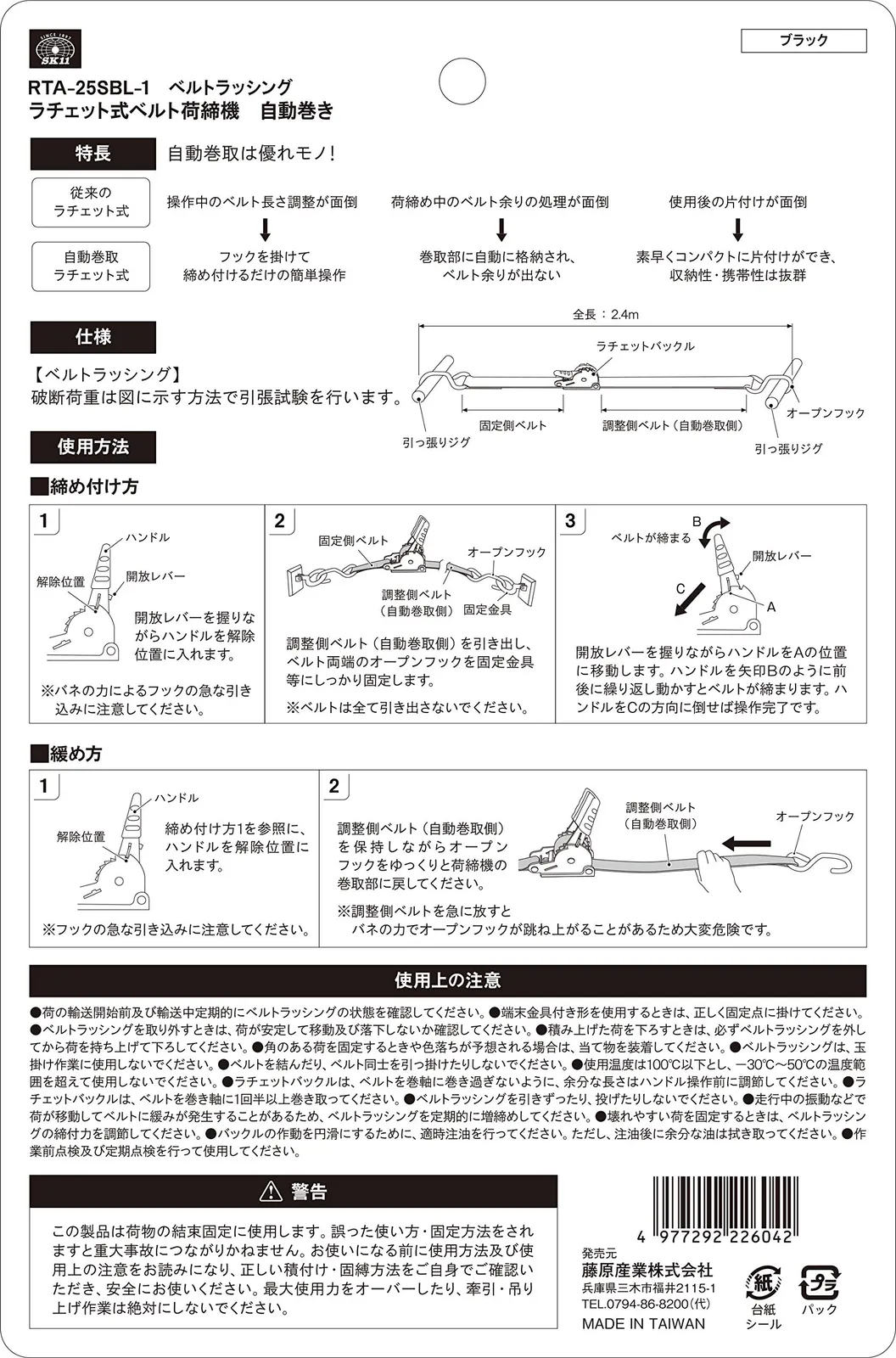 SINCE 1894 SK11

ブラック

RTA-25SBL-1　ベルトラッシング
ラチェット式ベルト荷締機　自動巻き

特長

自動巻取は優れモノ!

従来の ラチェット式

操作中のベルト長さ調整が面倒

荷締め中のベルト余りの処理が面倒

使用後の片付けが面倒

自動巻取 ラチェット式

フックを掛けて 締め付けるだけの簡単操作

巻取部に自動に格納され、 ベルト余りが出ない

素早くコンパクトに片付けができ、 収納性・携帯性は抜群

仕様

【ベルトラッシング】
破断荷重は図に示す方法で引張試験を行います。

全長：2.4m

ラチェットバックル

固定側ベルト

調整側ベルト（自動巻取側）

オープンフック

引っ張りジグ

引っ張りジグ

使用方法

■締め付け方

1

ハンドル

解除位置

開放レバー

開放レバーを握りながらハンドルを解除位置に入れます。

※バネの力によるフックの急な引き込みに注意してください。

2

固定側ベルト

オープンフック

調整側ベルト （自動巻取側）

固定金具

調整側ベルト（自動巻取側）を引き出し、ベルト両端のオープンフックを固定金具等にしっかり固定します。

※ベルトは全て引き出さないでください。

3

B

ベルトが締まる

開放レバー

C

A

開放レバーを握りながらハンドルをAの位置に移動します。ハンドルを矢印Bのように前後に繰り返し動かすとベルトが締まります。ハンドルをCの方向に倒せば操作完了です。

■緩め方

1

ハンドル

解除位置

締め付け方1を参照に、ハンドルを解除位置に入れます。

※フックの急な引き込みに注意してください。

2

調整側ベルト（自動巻取側）を保持しながらオープンフックをゆっくりと荷締機の巻取部に戻してください。

調整側ベルト （自動巻取側）

オープンフック

※調整側ベルトを急に放すと バネの力でオープンフックが跳ね上がることがあるため大変危険です。

使用上の注意

●荷の輸送開始前及び輸送中定期的にベルトラッシングの状態を確認してください。●端末金具付き形を使用するときは、正しく固定点に掛けてください。●ベルトラッシングを取り外すときは、荷が安定して移動及び落下しないか確認してください。●積み上げた荷を下ろすときは、必ずベルトラッシングを外してから荷を持ち上げて下ろしてください。●角のある荷を固定するときや色落ちが予想される場合は、当て物を装着してください。●ベルトラッシングは、玉掛け作業に使用しないでください。●ベルトを結んだり、ベルト同士を引っ掛けたりしないでください。●使用温度は100℃以下とし、−30℃〜50℃の温度範囲を超えて使用しないでください。●ラチェットバックルは、ベルトを巻軸に巻き過ぎないように、余分な長さはハンドル操作前に調節してください。●ラチェットバックルは、ベルトを巻き軸に1回半以上巻き取ってください。●ベルトラッシングを引きずったり、投げたりしないでください。●走行中の振動などで荷が移動してベルトに緩みが発生することがあるため、ベルトラッシングを定期的に増締めしてください。●壊れやすい荷を固定するときは、ベルトラッシングの締付力を調節してください。●バックルの作動を円滑にするために、適時注油を行ってください。ただし、注油後に余分な油は拭き取ってください。●作業前点検及び定期点検を行って使用してください。

⚠ 警告

この製品は荷物の結束固定に使用します。誤った使い方・固定方法をされますと重大事故につながりかねません。お使いになる前に使用方法及び使用上の注意をお読みになり、正しい積付け・固縛方法をご自身でご確認いただき、安全にお使いください。最大使用力をオーバーしたり、牽引・吊り上げ作業は絶対にしないでください。

4 977292 226042

発売元
藤原産業株式会社
兵庫県三木市福井2115-1
TEL.0794-86-8200(代)
MADE IN TAIWAN

紙
台紙 シール

プラ
パック